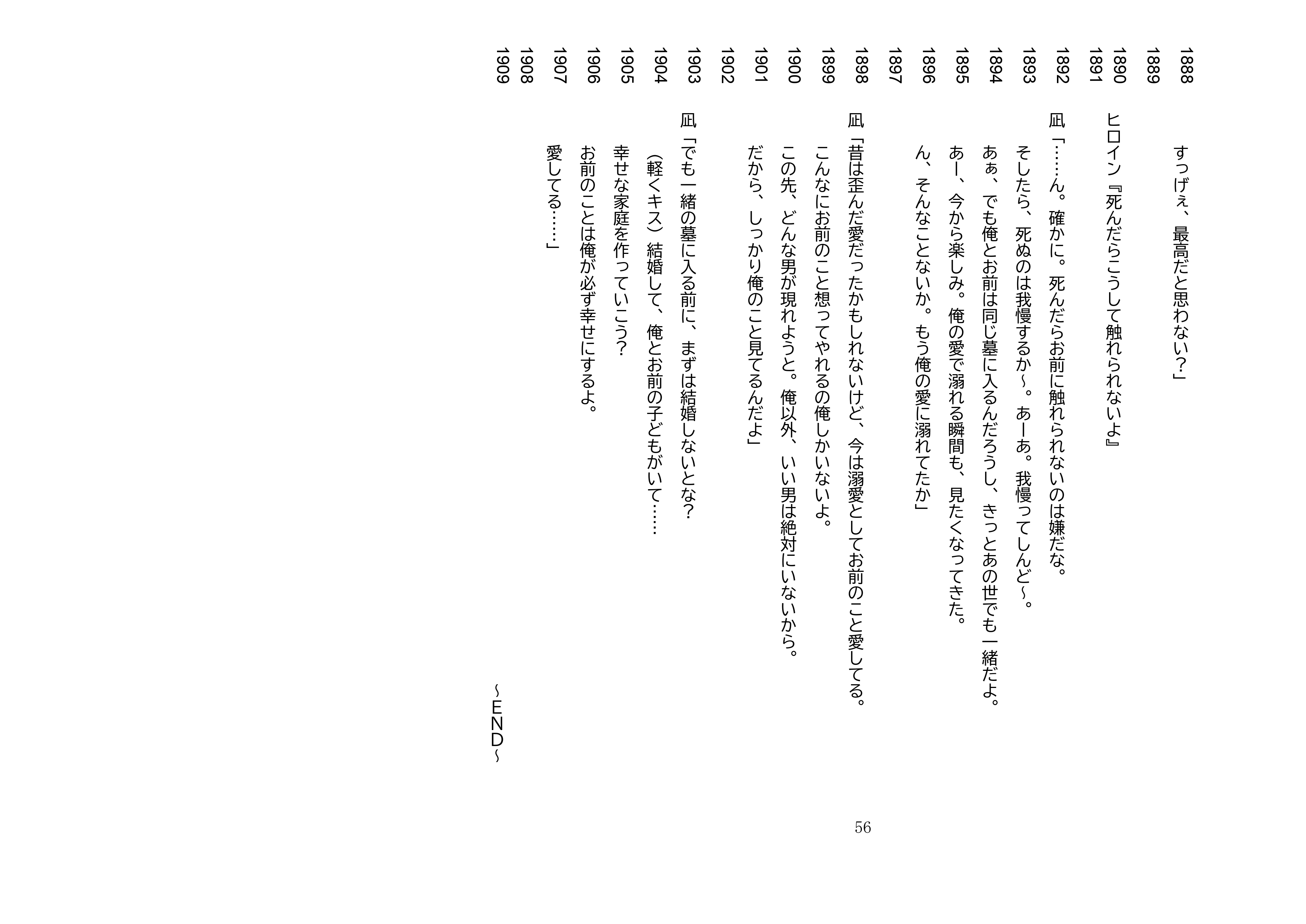 1888 すっげぇ、最高だと思わない？」
1889
1890 ヒロイン『死んだらこうして触れられないよ』
1891
1892 凪「……ん。確かに。死んだらお前に触れられないのは嫌だな。
1893 そしたら、死ぬのは我慢するか～。あーあ。我慢ってしんど～。
1894 あぁ、でも俺とお前は同じ墓に入るんだろうし、きっとあの世でも一緒だよ。
1895 あー、今から楽しみ。俺の愛で溺れる瞬間も、見たくなってきた。
1896 ん、そんなことないか。もう俺の愛に溺れてたか」
1897
1898 凪「昔は歪んだ愛だったかもしれないけど、今は溺愛としてお前のこと愛してる。
1899 こんなにお前のこと想ってやれるの俺しかいないよ。
1900 この先、どんな男が現れようと。俺以外、いい男は絶対にいないから。
1901 だから、しっかり俺のこと見てるんだよ」
1902
1903 凪「でも一緒の墓に入る前に、まずは結婚しないとな？
1904 （軽くキス）結婚して、俺とお前の子どもがいて……
1905 幸せな家庭を作っていこう？
1906 お前のことは俺が必ず幸せにするよ。
1907 愛してる……」
1908
1909 ～END～

56